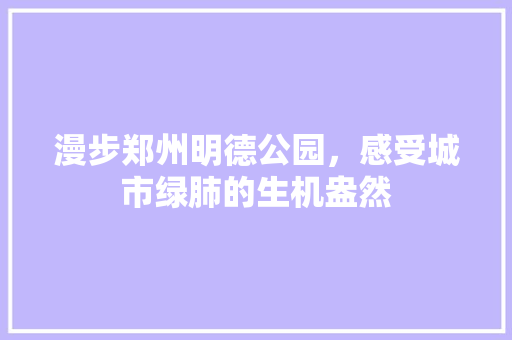 漫步郑州明德公园，感受城市绿肺的生机盎然